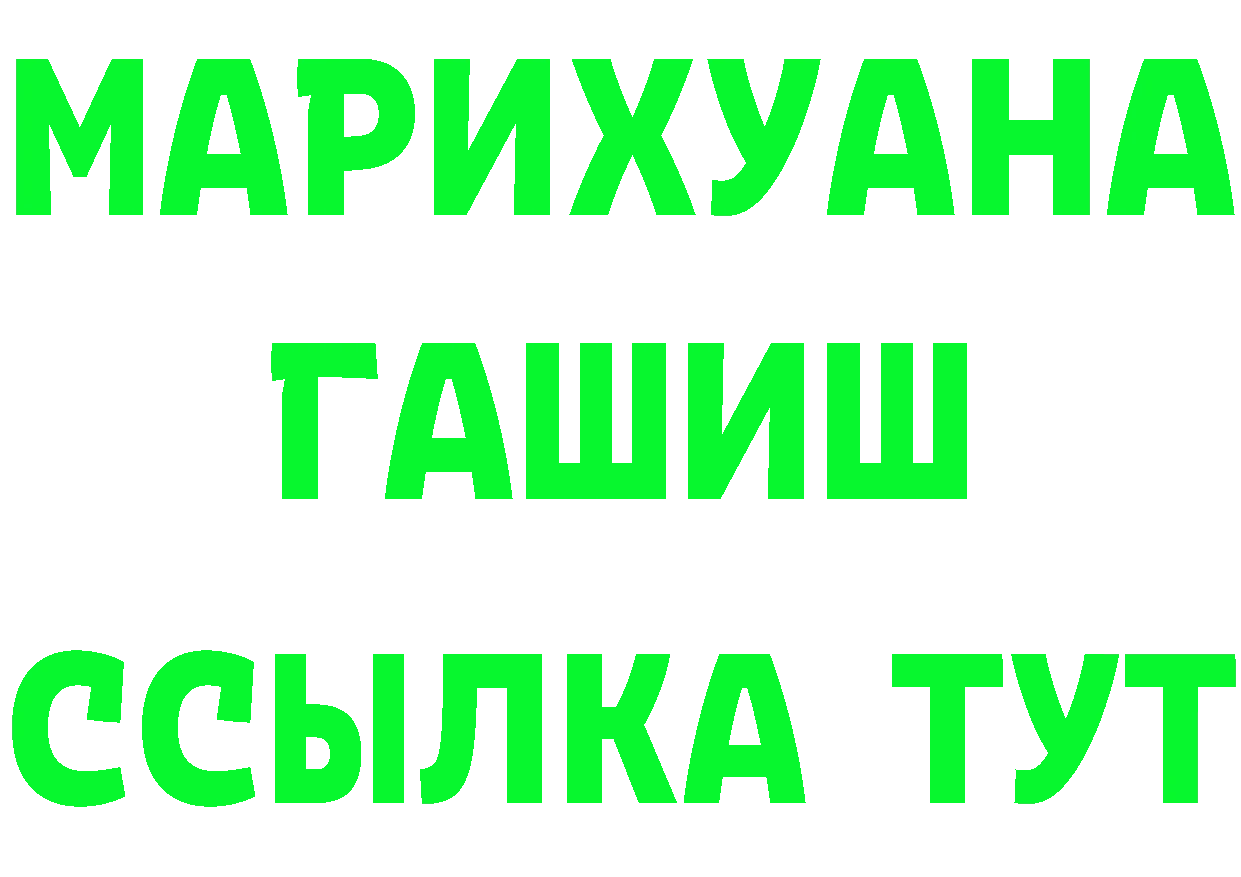 МАРИХУАНА
ГАШИШ
ССЫЛКА ТУТ